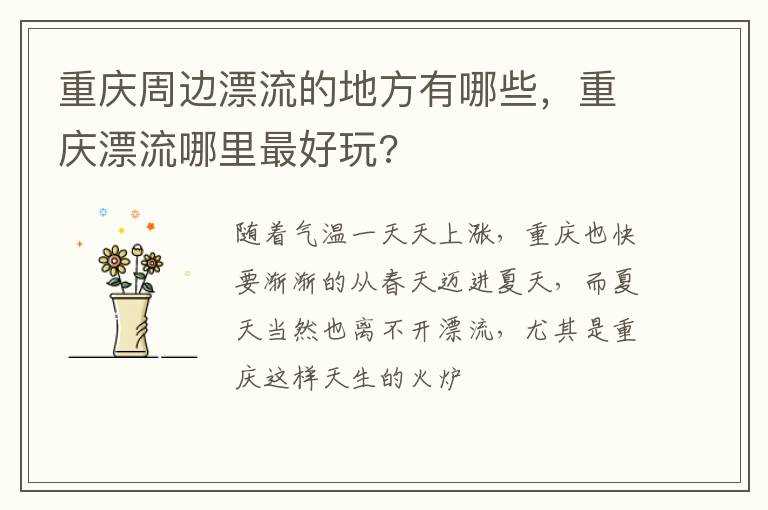 重庆周边漂流的地方有哪些，重庆漂流哪里最好玩？

随着气温一天天上涨，重庆也快要渐渐的从春天迈进夏天，而夏天当然也离不开漂流，尤其是重庆这样天生的火炉